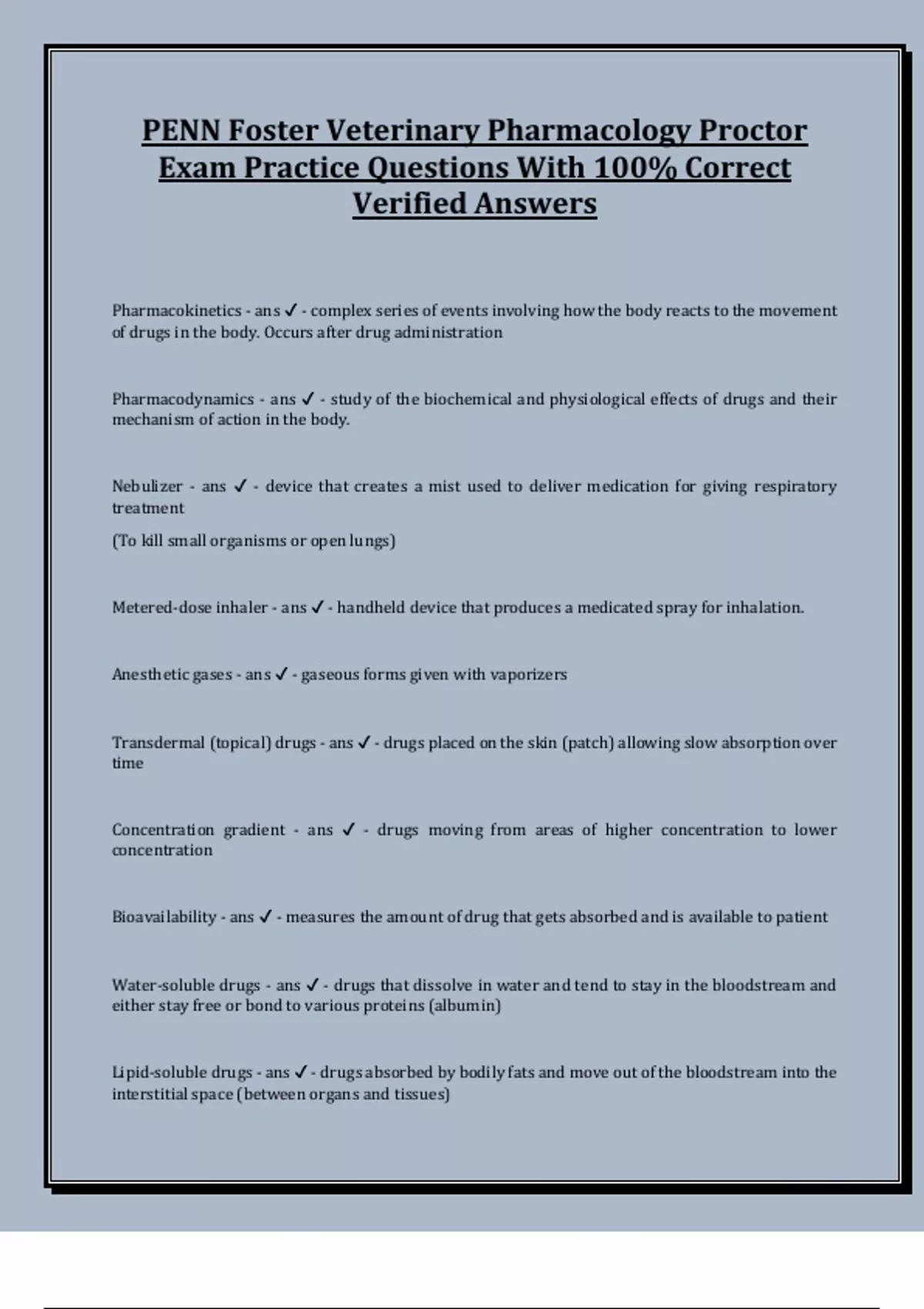 PENN Foster Veterinary Pharmacology Proctor Exam Practice Questions With 100% Correct Verified Answers

Pharmacokinetics - ans ✓ - complex series of events involving how the body reacts to the movement of drugs in the body. Occurs after drug administration

Pharmacodynamics - ans ✓ - study of the biochemical and physiological effects of drugs and their mechanism of action in the body.

Nebulizer - ans ✓ - device that creates a mist used to deliver medication for giving respiratory treatment

(To kill small organisms or open lungs)

Metered-dose inhaler - ans ✓ - handheld device that produces a medicated spray for inhalation.

Anesthetic gases - ans ✓ - gaseous forms given with vaporizers

Transdermal (topical) drugs - ans ✓ - drugs placed on the skin (patch) allowing slow absorption over time

Concentration gradient - ans ✓ - drugs moving from areas of higher concentration to lower concentration

Bioavailability - ans ✓ - measures the amount of drug that gets absorbed and is available to patient

Water-soluble drugs - ans ✓ - drugs that dissolve in water and tend to stay in the bloodstream and either stay free or bond to various proteins (albumin)

Lipid-soluble drugs - ans ✓ - drugs absorbed by bodily fats and move out of the bloodstream into the interstitial space (between organs and tissues)